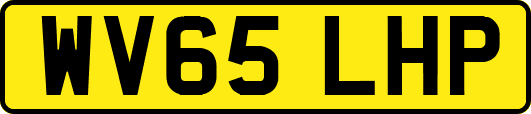 WV65 LHP